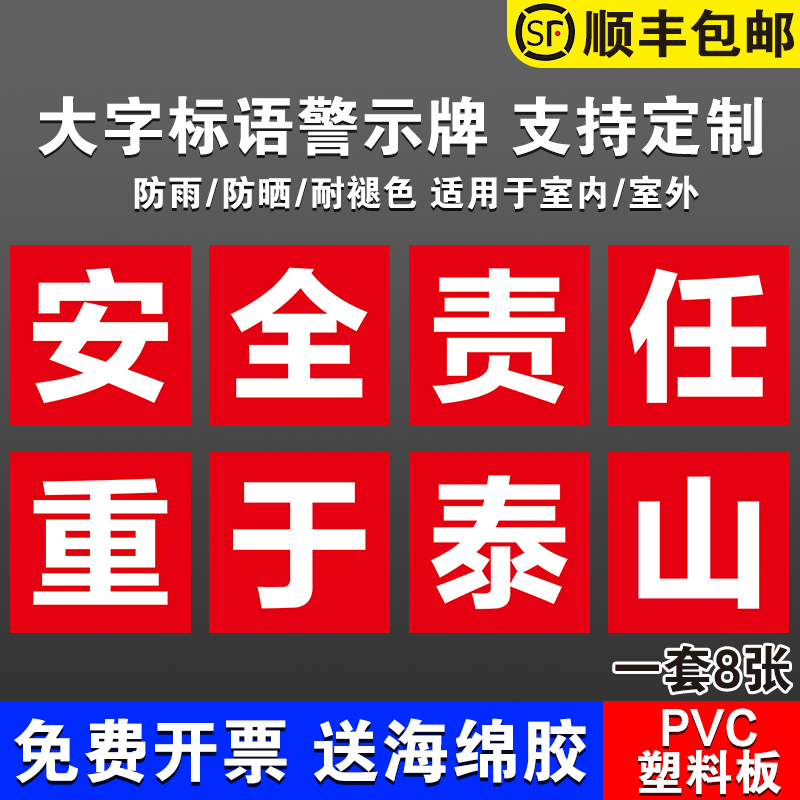 SF 顺丰包邮

大字标语警示牌 支持定制

防雨/防晒/耐褪色 适用于室内/室外

安 全 责 任

重 于 泰 山

一套8张

免费开票 送海绵胶

PVC
塑料板